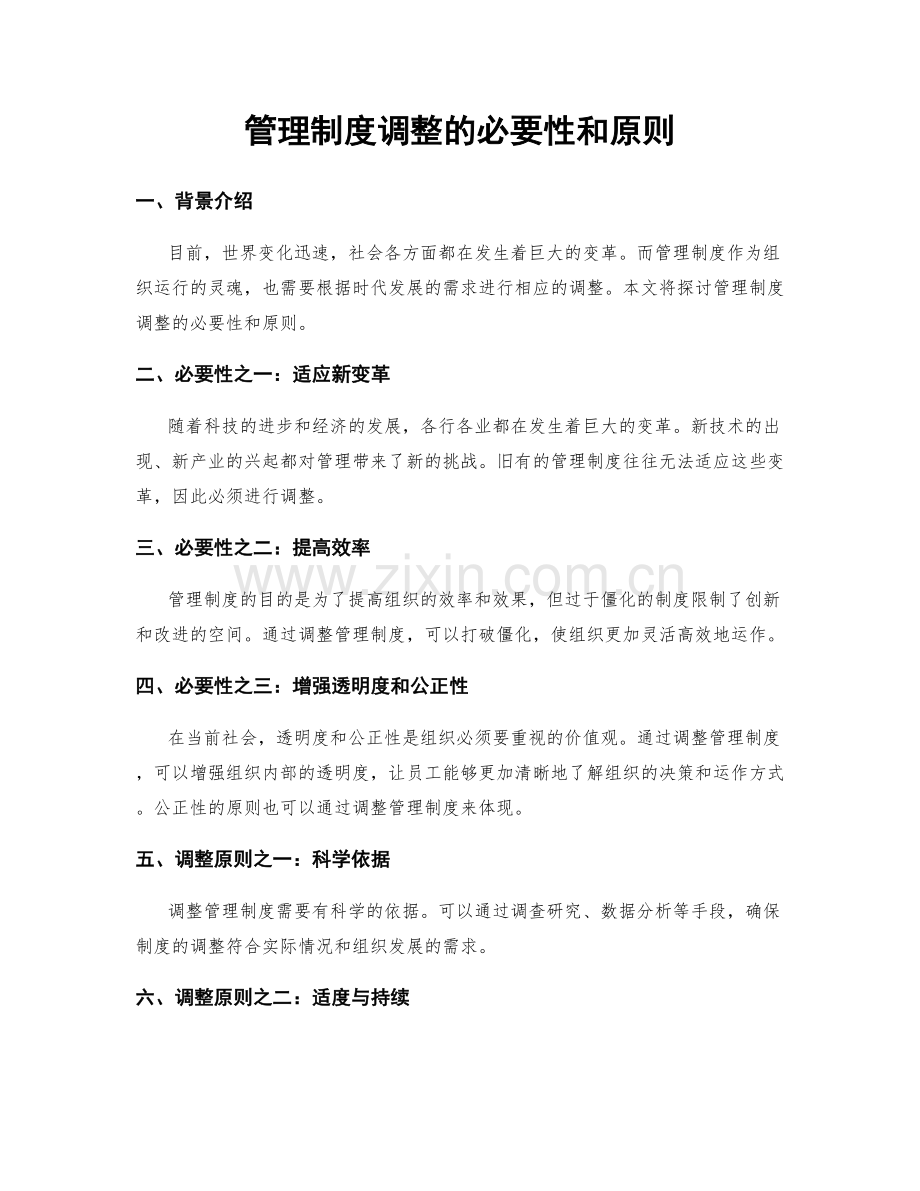 管理制度调整的必要性和原则

一、背景介绍

目前，世界变化迅速，社会各方面都在发生着巨大的变革。而管理制度作为组织运行的灵魂，也需要根据时代发展的需求进行相应的调整。本文将探讨管理制度调整的必要性和原则。

二、必要性之一：适应新变革

随着科技的进步和经济的发展，各行各业都在发生着巨大的变革。新技术的出现、新产业的兴起都对管理带来了新的挑战。旧有的管理制度往往无法适应这些变革，因此必须进行调整。

三、必要性之二：提高效率

管理制度的目的是为了提高组织的效率和效果，但过于僵化的制度限制了创新和改进的空间。通过调整管理制度，可以打破僵化，使组织更加灵活高效地运作。

四、必要性之三：增强透明度和公正性

在当前社会，透明度和公正性是组织必须要重视的价值观。通过调整管理制度，可以增强组织内部的透明度，让员工能够更加清晰地了解组织的决策和运作方式。公正性的原则也可以通过调整管理制度来体现。

五、调整原则之一：科学依据

调整管理制度需要有科学的依据。可以通过调查研究、数据分析等手段，确保制度的调整符合实际情况和组织发展的需求。

六、调整原则之二：适度与持续

www.zixin.com.cn